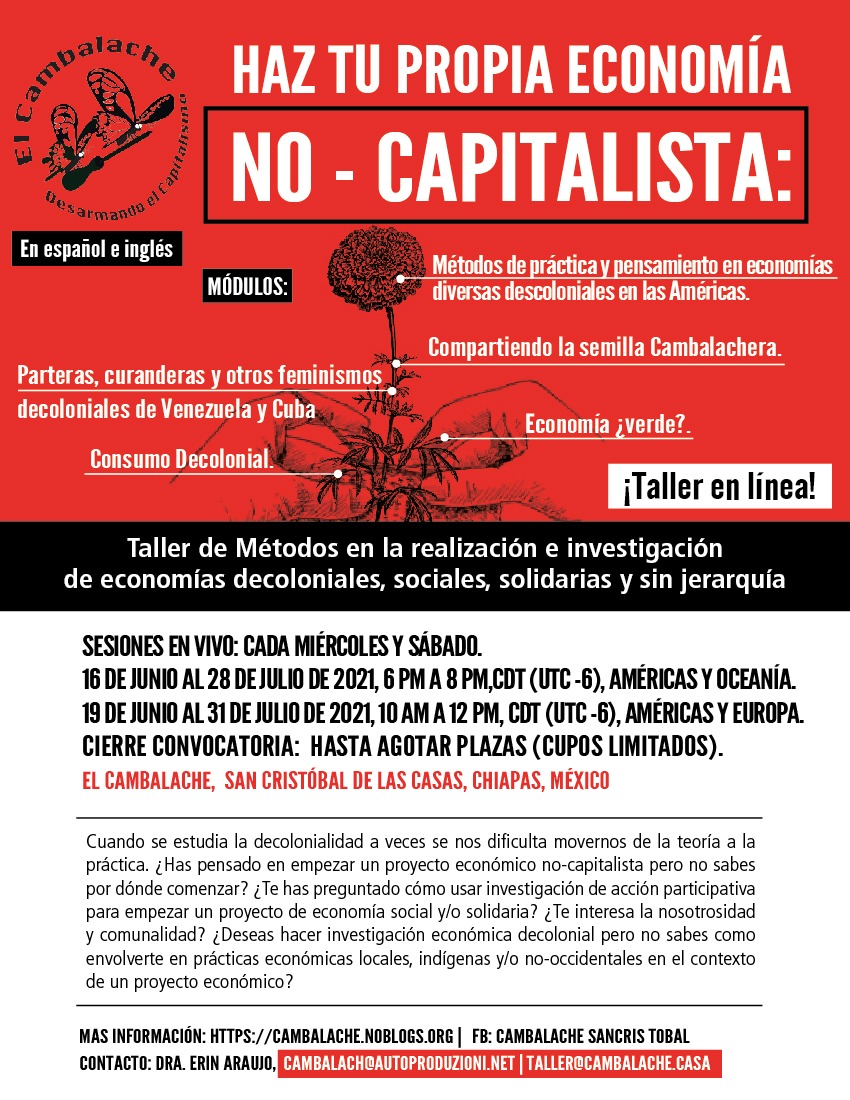 El Cambalache
Desarmando el Capitalismo

HAZ TU PROPIA ECONOMÍA
NO - CAPITALISTA:

En español e inglés

MÓDULOS:

Métodos de práctica y pensamiento en economías diversas descoloniales en las Américas.

Compartiendo la semilla Cambalachera.

Parteras, curanderas y otros feminismos decoloniales de Venezuela y Cuba

Economía ¿verde?.

Consumo Decolonial.

¡Taller en línea!

Taller de Métodos en la realización e investigación de economías decoloniales, sociales, solidarias y sin jerarquía

SESIONES EN VIVO: CADA MIÉRCOLES Y SÁBADO.
16 DE JUNIO AL 28 DE JULIO DE 2021, 6 PM A 8 PM,CDT (UTC -6), AMÉRICAS Y OCEANÍA.
19 DE JUNIO AL 31 DE JULIO DE 2021, 10 AM A 12 PM, CDT (UTC -6), AMÉRICAS Y EUROPA.
CIERRE CONVOCATORIA: HASTA AGOTAR PLAZAS (CUPOS LIMITADOS).
EL CAMBALACHE, SAN CRISTÓBAL DE LAS CASAS, CHIAPAS, MÉXICO

Cuando se estudia la decolonialidad a veces se nos dificulta movernos de la teoría a la práctica. ¿Has pensado en empezar un proyecto económico no-capitalista pero no sabes por dónde comenzar? ¿Te has preguntado cómo usar investigación de acción participativa para empezar un proyecto de economía social y/o solidaria? ¿Te interesa la nosotrosidad y comunalidad? ¿Deseas hacer investigación económica decolonial pero no sabes como envolverte en prácticas económicas locales, indígenas y/o no-occidentales en el contexto de un proyecto económico?

MAS INFORMACIÓN: HTTPS://CAMBALACHE.NOBLOGS.ORG | FB: CAMBALACHE SANCRIS TOBAL
CONTACTO: DRA. ERIN ARAUJO, CAMBALACH@AUTOPRODUZIONI.NET | TALLER@CAMBALACHE.CASA